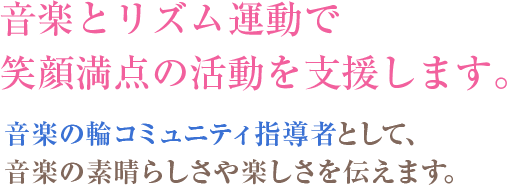 音楽とリズム運動で
笑顔満点の活動を支援します。

音楽の輪コミュニティ指導者として、
音楽の素晴らしさや楽しさを伝えます。